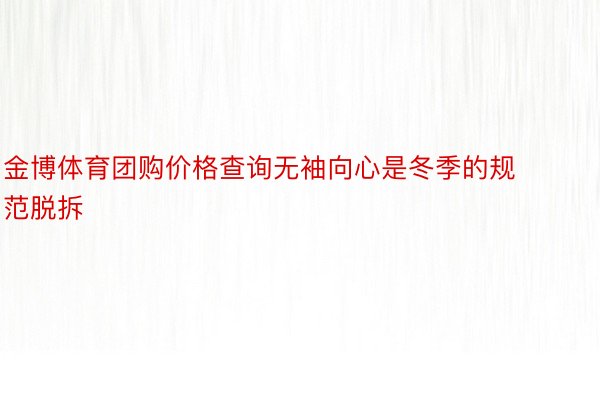 金博体育团购价格查询无袖向心是冬季的规范脱拆